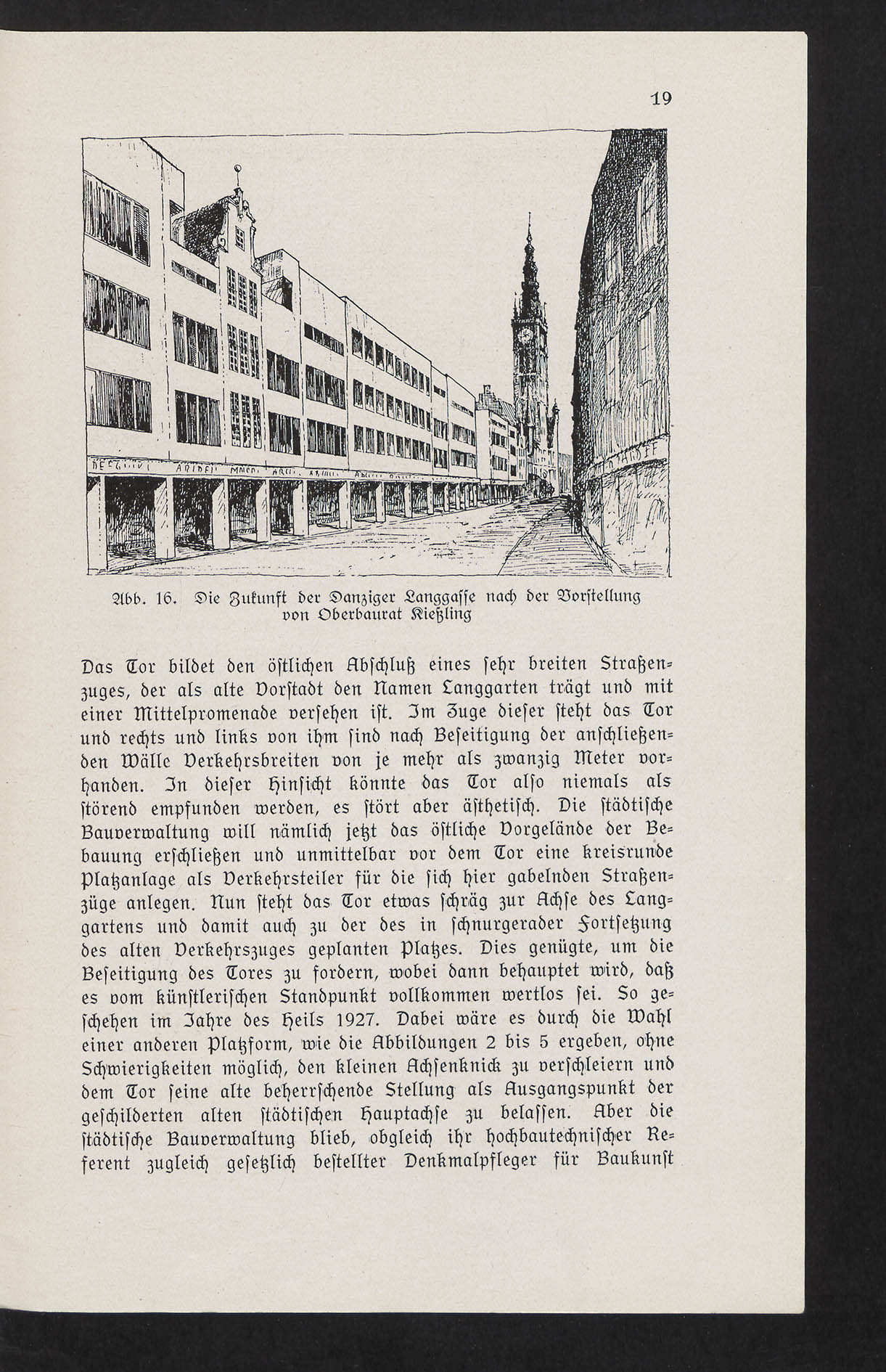 19

Abb. 16. Die Zukunft der Danziger Langgaſſe nach der Vorſtellung von Oberbaurat Kießling

Das Tor bildet den öſtlichen Abſchluß eines ſehr breiten Straßenzuges, der als alte Vorſtadt den Namen Langgarten trägt und mit einer Mittelpromenade verſehen iſt. Im Zuge dieſer ſteht das Tor und rechts und links von ihm ſind nach Beſeitigung der anſchließenden Wälle Verkehrsbreiten von je mehr als zwanzig Meter vorhanden. In dieſer Hinſicht könnte das Tor alſo niemals als ſtörend empfunden werden, es ſtört aber äſthetiſch. Die ſtädtiſche Bauverwaltung will nämlich jetzt das öſtliche Vorgelände der Bebauung erſchließen und unmittelbar vor dem Tor eine kreisrunde Platzanlage als Verkehrsteiler für die ſich hier gabelnden Straßenzüge anlegen. Nun ſteht das Tor etwas ſchräg zur Achſe des Langgartens und damit auch zu der des in ſchnurgerader Fortſetzung des alten Verkehrszuges geplanten Platzes. Dies genügte, um die Beſeitigung des Tores zu fordern, wobei dann behauptet wird, daß es vom künſtleriſchen Standpunkt vollkommen wertlos ſei. So geſchehen im Jahre des Heils 1927. Dabei wäre es durch die Wahl einer anderen Platzform, wie die Abbildungen 2 bis 5 ergeben, ohne Schwierigkeiten möglich, den kleinen Achſenknick zu verſchleiern und dem Tor ſeine alte beherrſchende Stellung als Ausgangspunkt der geſchilderten alten ſtädtiſchen Hauptachſe zu belaſſen. Aber die ſtädtiſche Bauverwaltung blieb, obgleich ihr hochbautechniſcher Referent zugleich geſetzlich beſtellter Denkmalpfleger für Baukunſt